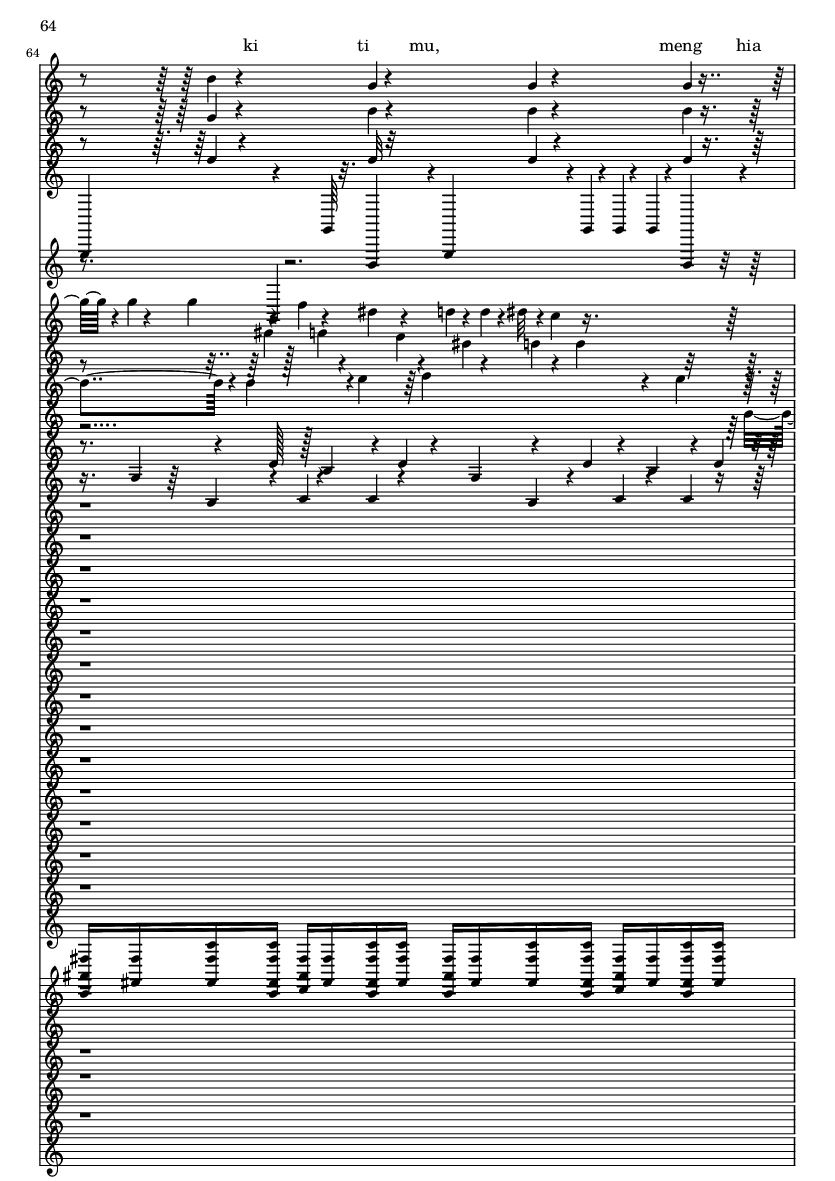 64

64

ki ti mu, meng hia